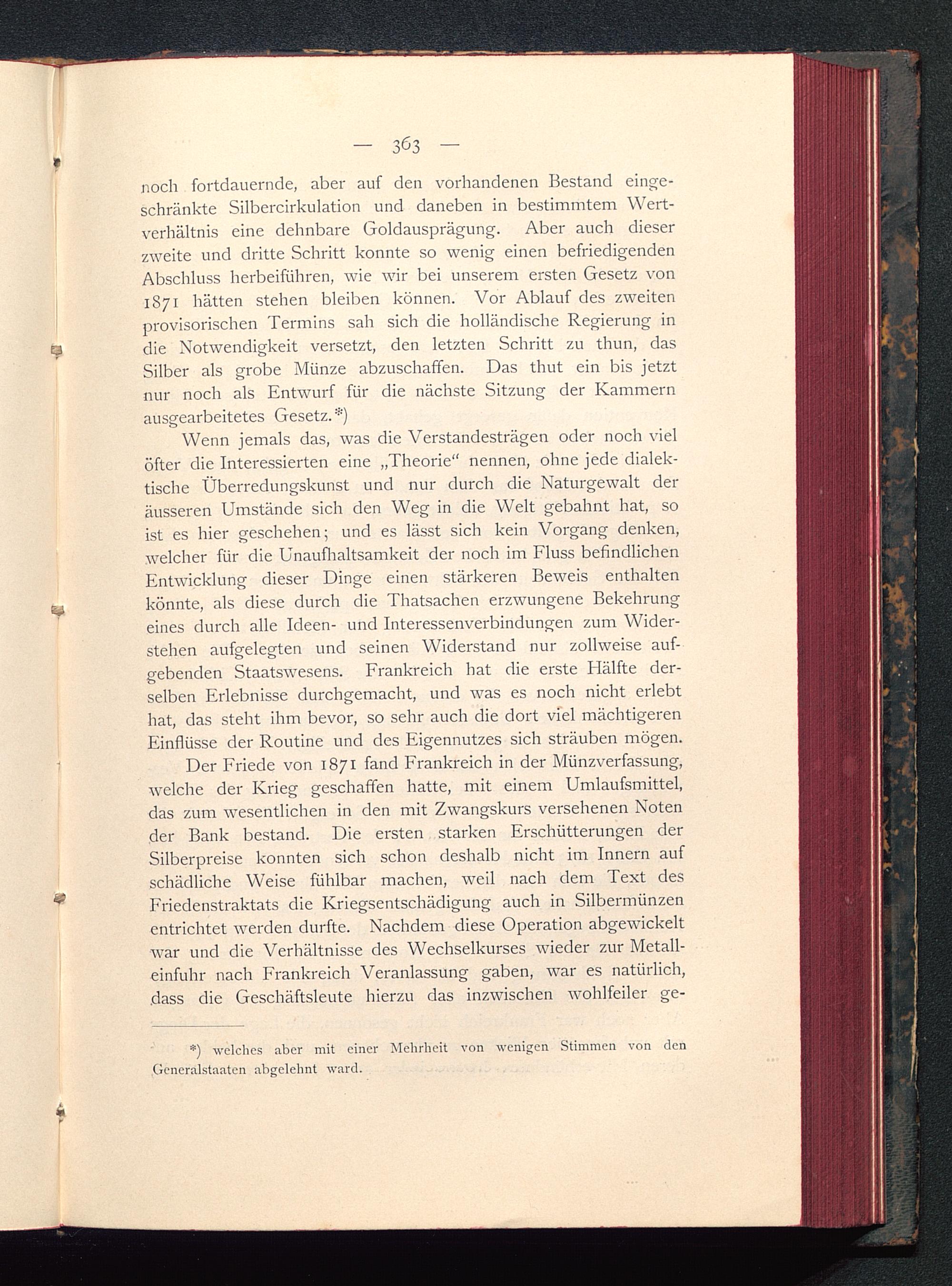 — 363 —

noch fortdauernde, aber auf den vorhandenen Bestand eingeschränkte Silbercirkulation und daneben in bestimmtem Wertverhältnis eine dehnbare Goldausprägung. Aber auch dieser zweite und dritte Schritt konnte so wenig einen befriedigenden Abschluss herbeiführen, wie wir bei unserem ersten Gesetz von 1871 hätten stehen bleiben können. Vor Ablauf des zweiten provisorischen Termins sah sich die holländische Regierung in die Notwendigkeit versetzt, den letzten Schritt zu thun, das Silber als grobe Münze abzuschaffen. Das thut ein bis jetzt nur noch als Entwurf für die nächste Sitzung der Kammern ausgearbeitetes Gesetz.*)

Wenn jemals das, was die Verstandesträgen oder noch viel öfter die Interessierten eine „Theorie“ nennen, ohne jede dialektische Überredungskunst und nur durch die Naturgewalt der äusseren Umstände sich den Weg in die Welt gebahnt hat, so ist es hier geschehen; und es lässt sich kein Vorgang denken, welcher für die Unaufhaltsamkeit der noch im Fluss befindlichen Entwicklung dieser Dinge einen stärkeren Beweis enthalten könnte, als diese durch die Thatsachen erzwungene Bekehrung eines durch alle Ideen- und Interessenverbindungen zum Widerstehen aufgelegten und seinen Widerstand nur zollweise aufgebenden Staatswesens. Frankreich hat die erste Hälfte derselben Erlebnisse durchgemacht, und was es noch nicht erlebt hat, das steht ihm bevor, so sehr auch die dort viel mächtigeren Einflüsse der Routine und des Eigennutzes sich sträuben mögen.

Der Friede von 1871 fand Frankreich in der Münzverfassung, welche der Krieg geschaffen hatte, mit einem Umlaufsmittel, das zum wesentlichen in den mit Zwangskurs versehenen Noten der Bank bestand. Die ersten starken Erschütterungen der Silberpreise konnten sich schon deshalb nicht im Innern auf schädliche Weise fühlbar machen, weil nach dem Text des Friedenstraktats die Kriegsentschädigung auch in Silbermünzen entrichtet werden durfte. Nachdem diese Operation abgewickelt war und die Verhältnisse des Wechselkurses wieder zur Metalleinfuhr nach Frankreich Veranlassung gaben, war es natürlich, dass die Geschäftsleute hierzu das inzwischen wohlfeiler ge-

*) welches aber mit einer Mehrheit von wenigen Stimmen von den Generalstaaten abgelehnt ward.